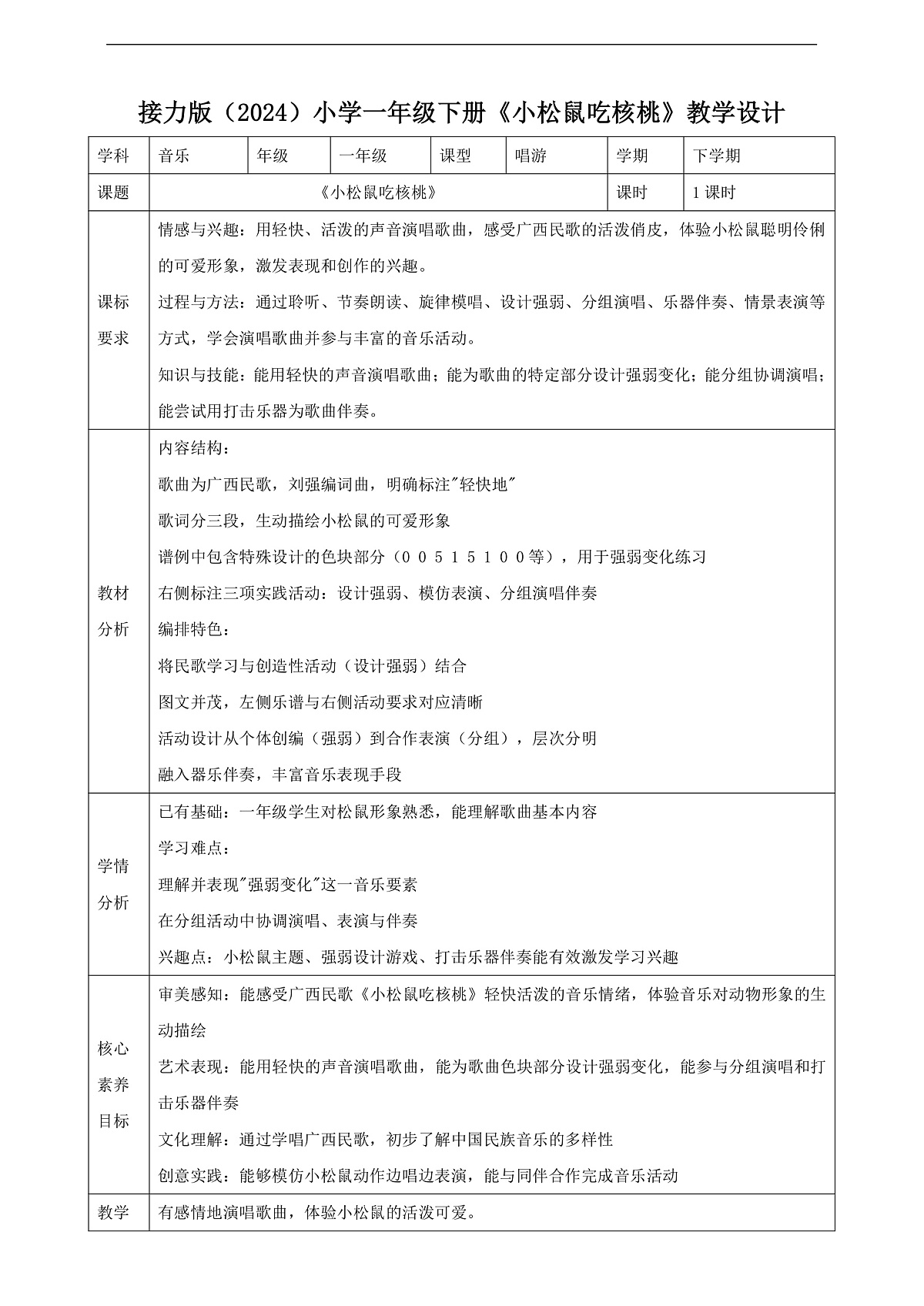 接力版（2024）小学一年级下册《小松鼠吃核桃》教学设计

| 学科 | 音乐 | 年级 | 一年级 | 课型 | 唱游 | 学期 | 下学期 |
|---|---|---|---|---|---|---|---|
| 课题 | 《小松鼠吃核桃》 | | | | | 课时 | 1 课时 |
| 课标要求 | 情感与兴趣：用轻快、活泼的声音演唱歌曲，感受广西民歌的活泼俏皮，体验小松鼠聪明伶俐的可爱形象，激发表现和创作的兴趣。<br>过程与方法：通过聆听、节奏朗读、旋律模唱、设计强弱、分组演唱、乐器伴奏、情景表演等方式，学会演唱歌曲并参与丰富的音乐活动。<br>知识与技能：能用轻快的声音演唱歌曲；能为歌曲的特定部分设计强弱变化；能分组协调演唱；能尝试用打击乐器为歌曲伴奏。 | | | | | | |
| 教材分析 | 内容结构：<br>歌曲为广西民歌，刘强编词曲，明确标注"轻快地"<br>歌词分三段，生动描绘小松鼠的可爱形象<br>谱例中包含特殊设计的色块部分（0 0 5 1 5 1 0 0等），用于强弱变化练习<br>右侧标注三项实践活动：设计强弱、模仿表演、分组演唱伴奏<br>编排特色：<br>将民歌学习与创造性活动（设计强弱）结合<br>图文并茂，左侧乐谱与右侧活动要求对应清晰<br>活动设计从个体创编（强弱）到合作表演（分组），层次分明<br>融入器乐伴奏，丰富音乐表现手段 | | | | | | |
| 学情分析 | 已有基础：一年级学生对松鼠形象熟悉，能理解歌曲基本内容<br>学习难点：<br>理解并表现"强弱变化"这一音乐要素<br>在分组活动中协调演唱、表演与伴奏<br>兴趣点：小松鼠主题、强弱设计游戏、打击乐器伴奏能有效激发学习兴趣 | | | | | | |
| 核心素养目标 | 审美感知：能感受广西民歌《小松鼠吃核桃》轻快活泼的音乐情绪，体验音乐对动物形象的生动描绘<br>艺术表现：能用轻快的声音演唱歌曲，能为歌曲色块部分设计强弱变化，能参与分组演唱和打击乐器伴奏<br>文化理解：通过学唱广西民歌，初步了解中国民族音乐的多样性<br>创意实践：能够模仿小松鼠动作边唱边表演，能与同伴合作完成音乐活动 | | | | | | |
| 教学 | 有感情地演唱歌曲，体验小松鼠的活泼可爱。 | | | | | | |